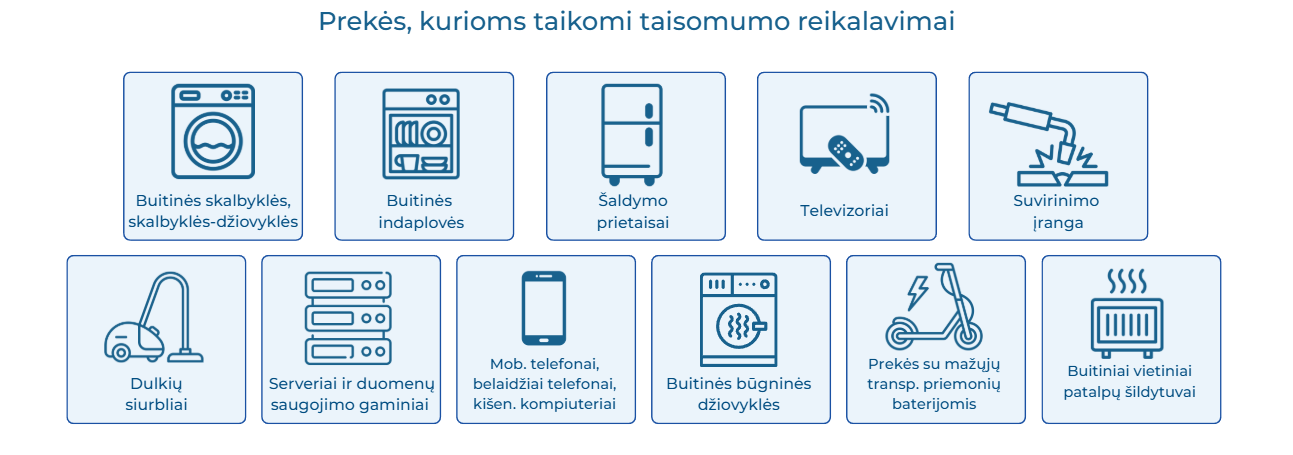 Prekės, kurioms taikomi taisomumo reikalavimai

Buitinės skalbyklės, skalbyklės-džiovyklės

Buitinės indaplovės

Šaldymo prietaisai

Televizoriai

Suvirinimo įranga

Dulkių siurbliai

Serveriai ir duomenų saugojimo gaminiai

Mob. telefonai, belaidžiai telefonai, kišen. kompiuteriai

Buitinės būgninės džiovyklės

Prekės su mažųjų transp. priemonių baterijomis

Buitiniai vietiniai patalpų šildytuvai